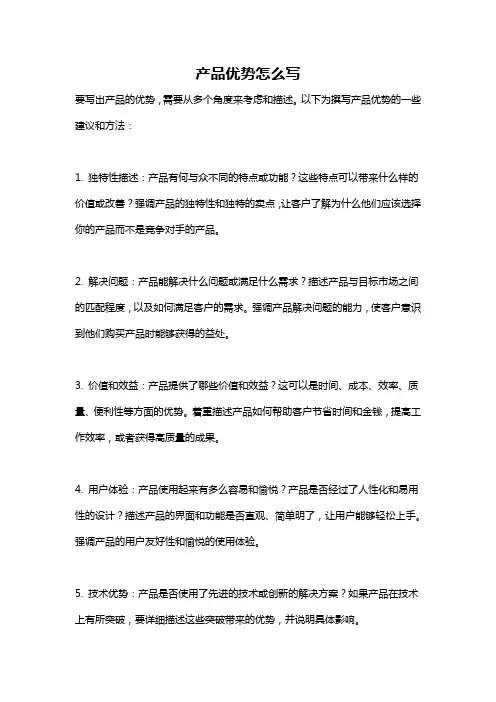 产品优势怎么写

要写出产品的优势，需要从多个角度来考虑和描述。以下为撰写产品优势的一些建议和方法：

1. 独特性描述：产品有何与众不同的特点或功能？这些特点可以带来什么样的价值或改善？强调产品的独特性和独特的卖点，让客户了解为什么他们应该选择你的产品而不是竞争对手的产品。

2. 解决问题：产品能解决什么问题或满足什么需求？描述产品与目标市场之间的匹配程度，以及如何满足客户的需求。强调产品解决问题的能力，使客户意识到他们购买产品时能够获得的益处。

3. 价值和效益：产品提供了哪些价值和效益？这可以是时间、成本、效率、质量、便利性等方面的优势。着重描述产品如何帮助客户节省时间和金钱，提高工作效率，或者获得高质量的成果。

4. 用户体验：产品使用起来有多么容易和愉悦？产品是否经过了人性化和易用性的设计？描述产品的界面和功能是否直观、简单明了，让用户能够轻松上手。强调产品的用户友好性和愉悦的使用体验。

5. 技术优势：产品是否使用了先进的技术或创新的解决方案？如果产品在技术上有所突破，要详细描述这些突破带来的优势，并说明具体影响。